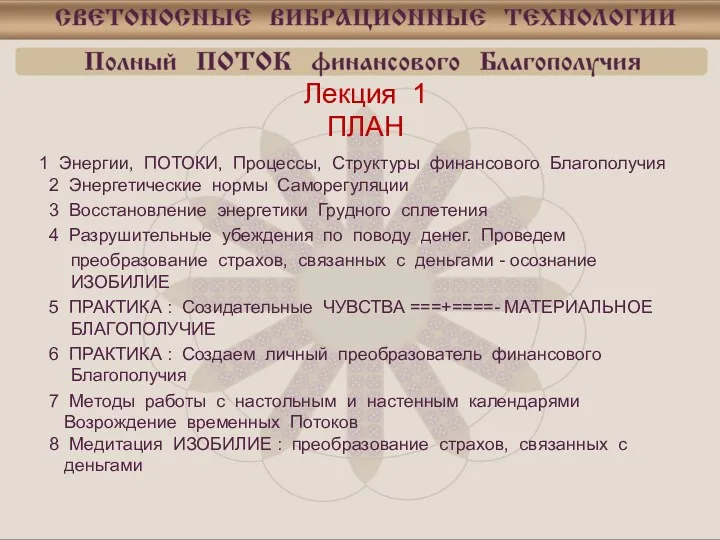 СВЕТОНОСНЫЕ ВИБРАЦИОННЫЕ ТЕХНОЛОГИИ

Полный ПОТОК финансового Благополучия

Лекция 1
ПЛАН

1 Энергии, ПОТОКИ, Процессы, Структуры финансового Благополучия
2 Энергетические нормы Саморегуляции
3 Восстановление энергетики Грудного сплетения
4 Разрушительные убеждения по поводу денег. Проведем преобразование страхов, связанных с деньгами - осознание ИЗОБИЛИЕ
5 ПРАКТИКА : Созидательные ЧУВСТВА ===+====- МАТЕРИАЛЬНОЕ БЛАГОПОЛУЧИЕ
6 ПРАКТИКА : Создаем личный преобразователь финансового Благополучия
7 Методы работы с настольным и настенным календарями Возрождение временных Потоков
8 Медитация ИЗОБИЛИЕ : преобразование страхов, связанных с деньгами